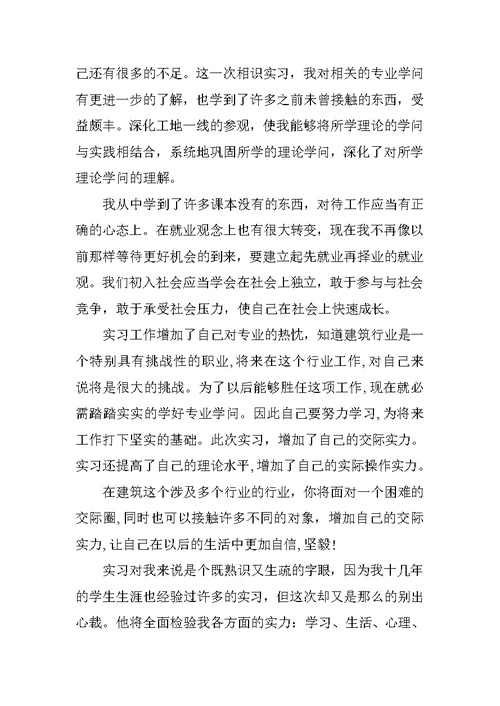 己还有很多的不足。这一次相识实习，我对相关的专业学问有更进一步的了解，也学到了许多之前未曾接触的东西，受益颇丰。深化工地一线的参观，使我能够将所学理论的学问与实践相结合，系统地巩固所学的理论学问，深化了对所学理论学问的理解。

我从中学到了许多课本没有的东西，对待工作应当有正确的心态上。在就业观念上也有很大转变，现在我不再像以前那样等待更好机会的到来，要建立起先就业再择业的就业观。我们初入社会应当学会在社会上独立，敢于参与与社会竞争，敢于承受社会压力，使自己在社会上快速成长。

实习工作增加了自己对专业的热忱，知道建筑行业是一个特别具有挑战性的职业，将来在这个行业工作，对自己来说将是很大的挑战。为了以后能够胜任这项工作，现在就必需踏踏实实的学好专业学问。因此自己要努力学习，为将来工作打下坚实的基础。此次实习，增加了自己的交际实力。实习还提高了自己的理论水平，增加了自己的实际操作实力。

在建筑这个涉及多个行业的行业，你将面对一个困难的交际圈，同时也可以接触许多不同的对象，增加自己的交际实力，让自己在以后的生活中更加自信，坚毅！

实习对我来说是个既熟识又生疏的字眼，因为我十几年的学生生涯也经验过许多的实习，但这次却又是那么的别出心裁。他将全面检验我各方面的实力：学习、生活、心理、